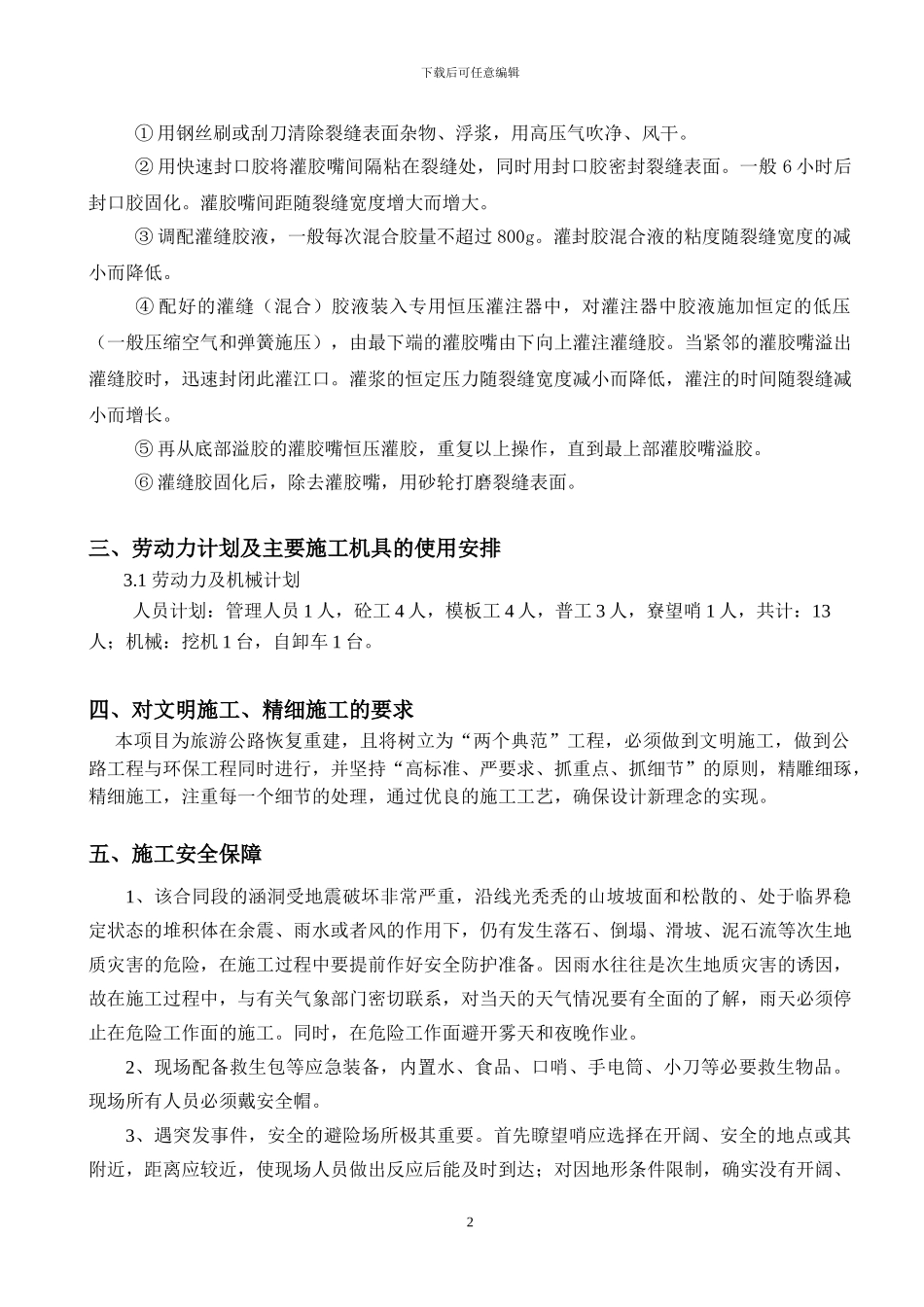 下载后可任意编辑

① 用钢丝刷或刮刀清除裂缝表面杂物、浮浆，用高压气吹净、风干。

② 用快速封口胶将灌胶嘴间隔粘在裂缝处，同时用封口胶密封裂缝表面。一般 6 小时后封口胶固化。灌胶嘴间距随裂缝宽度增大而增大。

③ 调配灌缝胶液，一般每次混合胶量不超过 800g。灌封胶混合液的粘度随裂缝宽度的减小而降低。

④ 配好的灌缝（混合）胶液装入专用恒压灌注器中，对灌注器中胶液施加恒定的低压（一般压缩空气和弹簧施压），由最下端的灌胶嘴由下向上灌注灌缝胶。当紧邻的灌胶嘴溢出灌缝胶时，迅速封闭此灌江口。灌浆的恒定压力随裂缝宽度减小而降低，灌注的时间随裂缝减小而增长。

⑤ 再从底部溢胶的灌胶嘴恒压灌胶，重复以上操作，直到最上部灌胶嘴溢胶。

⑥ 灌缝胶固化后，除去灌胶嘴，用砂轮打磨裂缝表面。

三、劳动力计划及主要施工机具的使用安排

3.1 劳动力及机械计划

人员计划：管理人员 1 人，砼工 4 人，模板工 4 人，普工 3 人，寮望哨 1 人，共计：13 人；机械：挖机 1 台，自卸车 1 台。

四、对文明施工、精细施工的要求

本项目为旅游公路恢复重建，且将树立为“两个典范”工程，必须做到文明施工，做到公路工程与环保工程同时进行，并坚持“高标准、严要求、抓重点、抓细节”的原则，精雕细琢，精细施工，注重每一个细节的处理，通过优良的施工工艺，确保设计新理念的实现。

五、施工安全保障

1、该合同段的涵洞受地震破坏非常严重，沿线光秃秃的山坡坡面和松散的、处于临界稳定状态的堆积体在余震、雨水或者风的作用下，仍有发生落石、倒塌、滑坡、泥石流等次生地质灾害的危险，在施工过程中要提前作好安全防护准备。因雨水往往是次生地质灾害的诱因，故在施工过程中，与有关气象部门密切联系，对当天的天气情况要有全面的了解，雨天必须停止在危险工作面的施工。同时，在危险工作面避开雾天和夜晚作业。

2、现场配备救生包等应急装备，内置水、食品、口哨、手电筒、小刀等必要救生物品。现场所有人员必须戴安全帽。

3、遇突发事件，安全的避险场所极其重要。首先瞭望哨应选择在开阔、安全的地点或其附近，距离应较近，使现场人员做出反应后能及时到达；对因地形条件限制，确实没有开阔、

2